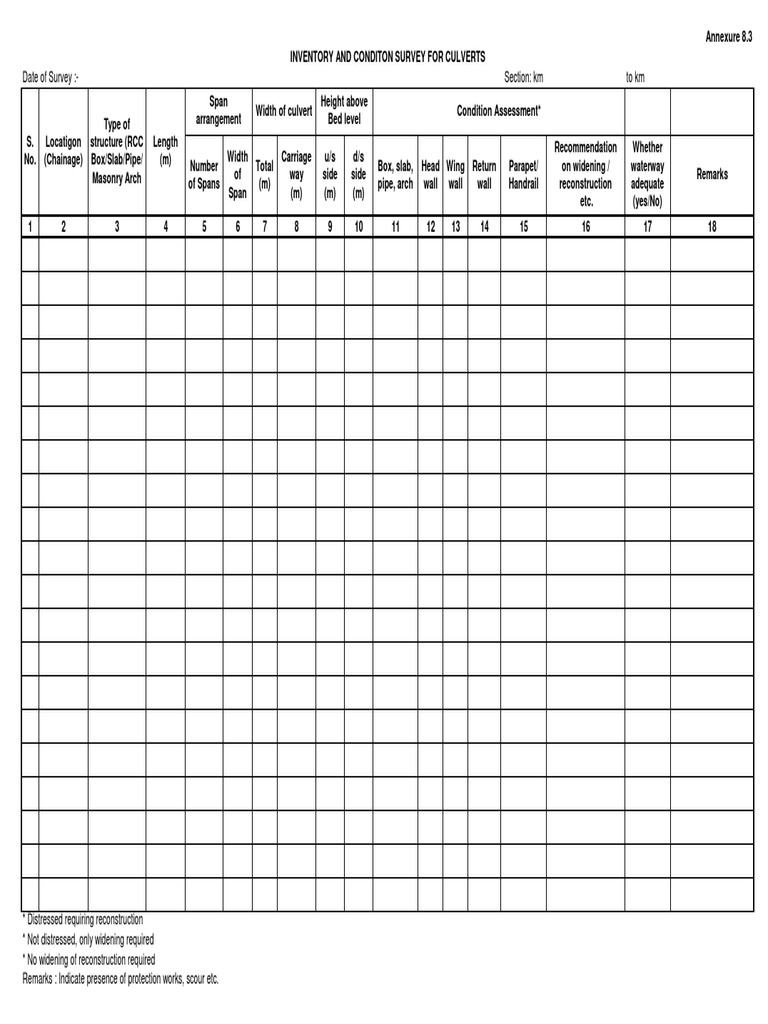 Annexure 8.3

INVENTORY AND CONDITON SURVEY FOR CULVERTS

Date of Survey :- Section: km to km

| S. No. | Locatigon (Chainage) | Type of structure (RCC Box/Slab/Pipe/ Masonry Arch | Length (m) | Span arrangement: Number of Spans | Span arrangement: Width of Span | Width of culvert: Total (m) | Width of culvert: Carriage way (m) | Height above Bed level: u/s side (m) | Height above Bed level: d/s side (m) | Condition Assessment*: Box, slab, pipe, arch | Condition Assessment*: Head wall | Condition Assessment*: Wing wall | Condition Assessment*: Return wall | Condition Assessment*: Parapet/ Handrail | Recommendation on widening / reconstruction etc. | Whether waterway adequate (yes/No) | Remarks |
|---|---|---|---|---|---|---|---|---|---|---|---|---|---|---|---|---|---|
| 1 | 2 | 3 | 4 | 5 | 6 | 7 | 8 | 9 | 10 | 11 | 12 | 13 | 14 | 15 | 16 | 17 | 18 |
| | | | | | | | | | | | | | | | | | |
| | | | | | | | | | | | | | | | | | |
| | | | | | | | | | | | | | | | | | |
| | | | | | | | | | | | | | | | | | |
| | | | | | | | | | | | | | | | | | |
| | | | | | | | | | | | | | | | | | |
| | | | | | | | | | | | | | | | | | |
| | | | | | | | | | | | | | | | | | |
| | | | | | | | | | | | | | | | | | |
| | | | | | | | | | | | | | | | | | |
| | | | | | | | | | | | | | | | | | |
| | | | | | | | | | | | | | | | | | |
| | | | | | | | | | | | | | | | | | |
| | | | | | | | | | | | | | | | | | |
| | | | | | | | | | | | | | | | | | |
| | | | | | | | | | | | | | | | | | |
| | | | | | | | | | | | | | | | | | |
| | | | | | | | | | | | | | | | | | |
| | | | | | | | | | | | | | | | | | |
| | | | | | | | | | | | | | | | | | |

* Distressed requiring reconstruction
* Not distressed, only widening required
* No widening of reconstruction required
Remarks : Indicate presence of protection works, scour etc.